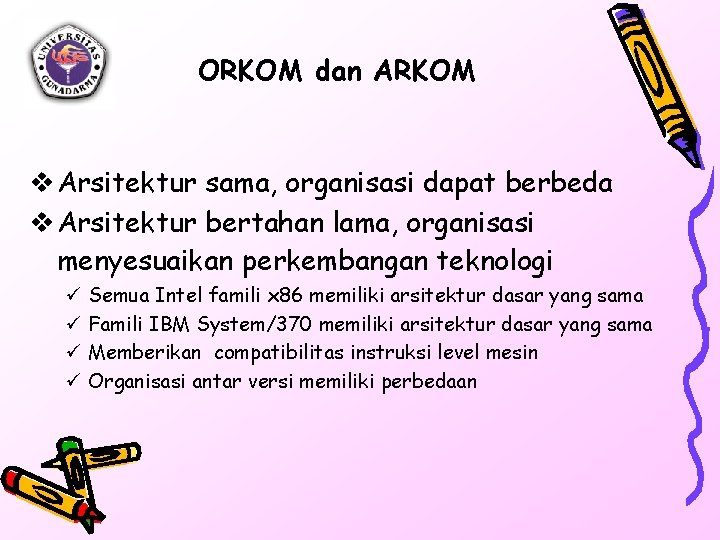 UNIVERSITAS GUNADARMA

ORKOM dan ARKOM

❖ Arsitektur sama, organisasi dapat berbeda
❖ Arsitektur bertahan lama, organisasi menyesuaikan perkembangan teknologi
✓ Semua Intel famili x86 memiliki arsitektur dasar yang sama
✓ Famili IBM System/370 memiliki arsitektur dasar yang sama
✓ Memberikan compatibilitas instruksi level mesin
✓ Organisasi antar versi memiliki perbedaan